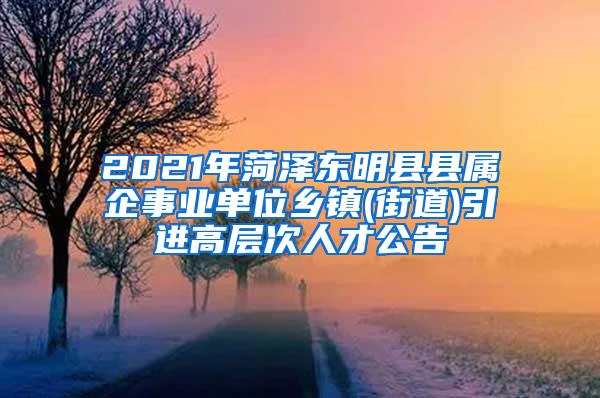 2021年菏泽东明县县属企事业单位乡镇(街道)引进高层次人才公告